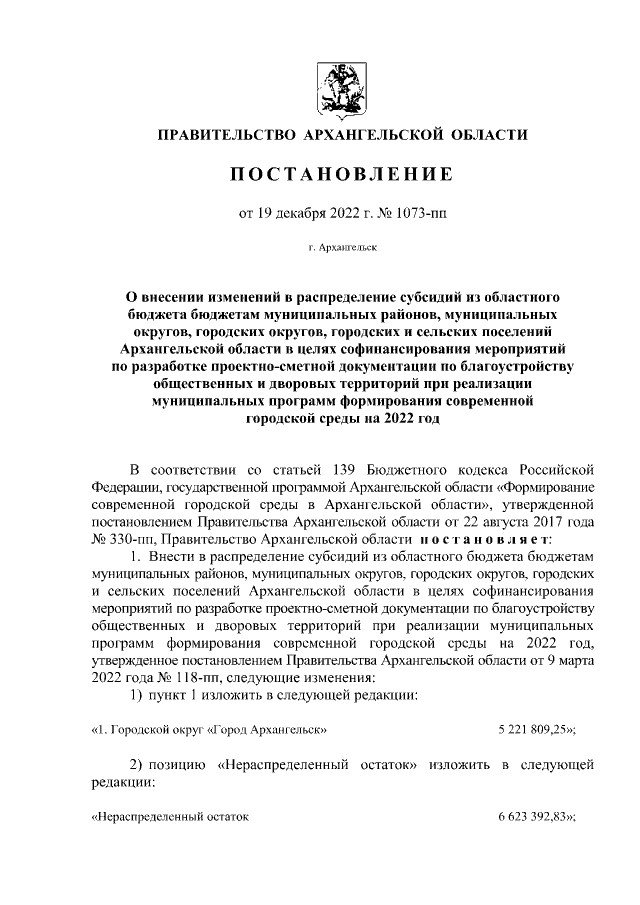 ПРАВИТЕЛЬСТВО АРХАНГЕЛЬСКОЙ ОБЛАСТИ

ПОСТАНОВЛЕНИЕ

от 19 декабря 2022 г. № 1073-пп

г. Архангельск

О внесении изменений в распределение субсидий из областного бюджета бюджетам муниципальных районов, муниципальных округов, городских округов, городских и сельских поселений Архангельской области в целях софинансирования мероприятий по разработке проектно-сметной документации по благоустройству общественных и дворовых территорий при реализации муниципальных программ формирования современной городской среды на 2022 год

В соответствии со статьей 139 Бюджетного кодекса Российской Федерации, государственной программой Архангельской области «Формирование современной городской среды в Архангельской области», утвержденной постановлением Правительства Архангельской области от 22 августа 2017 года № 330-пп, Правительство Архангельской области постановляет:

1. Внести в распределение субсидий из областного бюджета бюджетам муниципальных районов, муниципальных округов, городских округов, городских и сельских поселений Архангельской области в целях софинансирования мероприятий по разработке проектно-сметной документации по благоустройству общественных и дворовых территорий при реализации муниципальных программ формирования современной городской среды на 2022 год, утвержденное постановлением Правительства Архангельской области от 9 марта 2022 года № 118-пп, следующие изменения:

1) пункт 1 изложить в следующей редакции:

«1. Городской округ «Город Архангельск» 5 221 809,25»;

2) позицию «Нераспределенный остаток» изложить в следующей редакции:

«Нераспределенный остаток 6 623 392,83»;